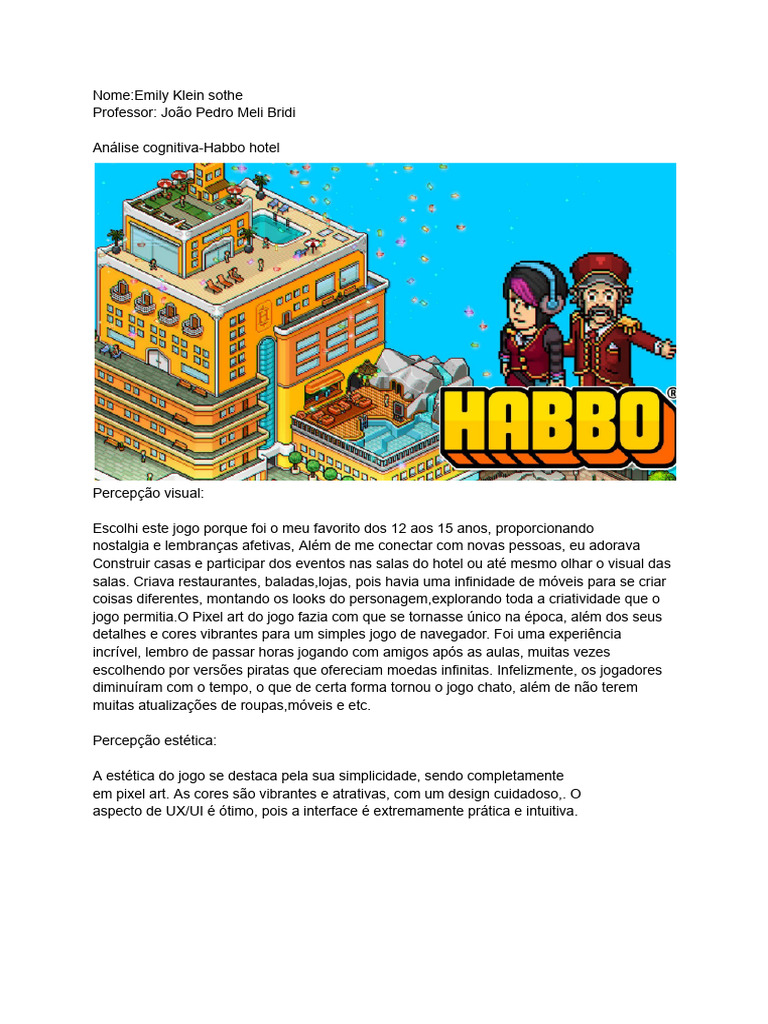 Nome:Emily Klein sothe
Professor: João Pedro Meli Bridi

Análise cognitiva-Habbo hotel

HABBO®

Percepção visual:

Escolhi este jogo porque foi o meu favorito dos 12 aos 15 anos, proporcionando nostalgia e lembranças afetivas, Além de me conectar com novas pessoas, eu adorava Construir casas e participar dos eventos nas salas do hotel ou até mesmo olhar o visual das salas. Criava restaurantes, baladas,lojas, pois havia uma infinidade de móveis para se criar coisas diferentes, montando os looks do personagem,explorando toda a criatividade que o jogo permitia.O Pixel art do jogo fazia com que se tornasse único na época, além dos seus detalhes e cores vibrantes para um simples jogo de navegador. Foi uma experiência incrível, lembro de passar horas jogando com amigos após as aulas, muitas vezes escolhendo por versões piratas que ofereciam moedas infinitas. Infelizmente, os jogadores diminuíram com o tempo, o que de certa forma tornou o jogo chato, além de não terem muitas atualizações de roupas,móveis e etc.

Percepção estética:

A estética do jogo se destaca pela sua simplicidade, sendo completamente em pixel art. As cores são vibrantes e atrativas, com um design cuidadoso,. O aspecto de UX/UI é ótimo, pois a interface é extremamente prática e intuitiva.